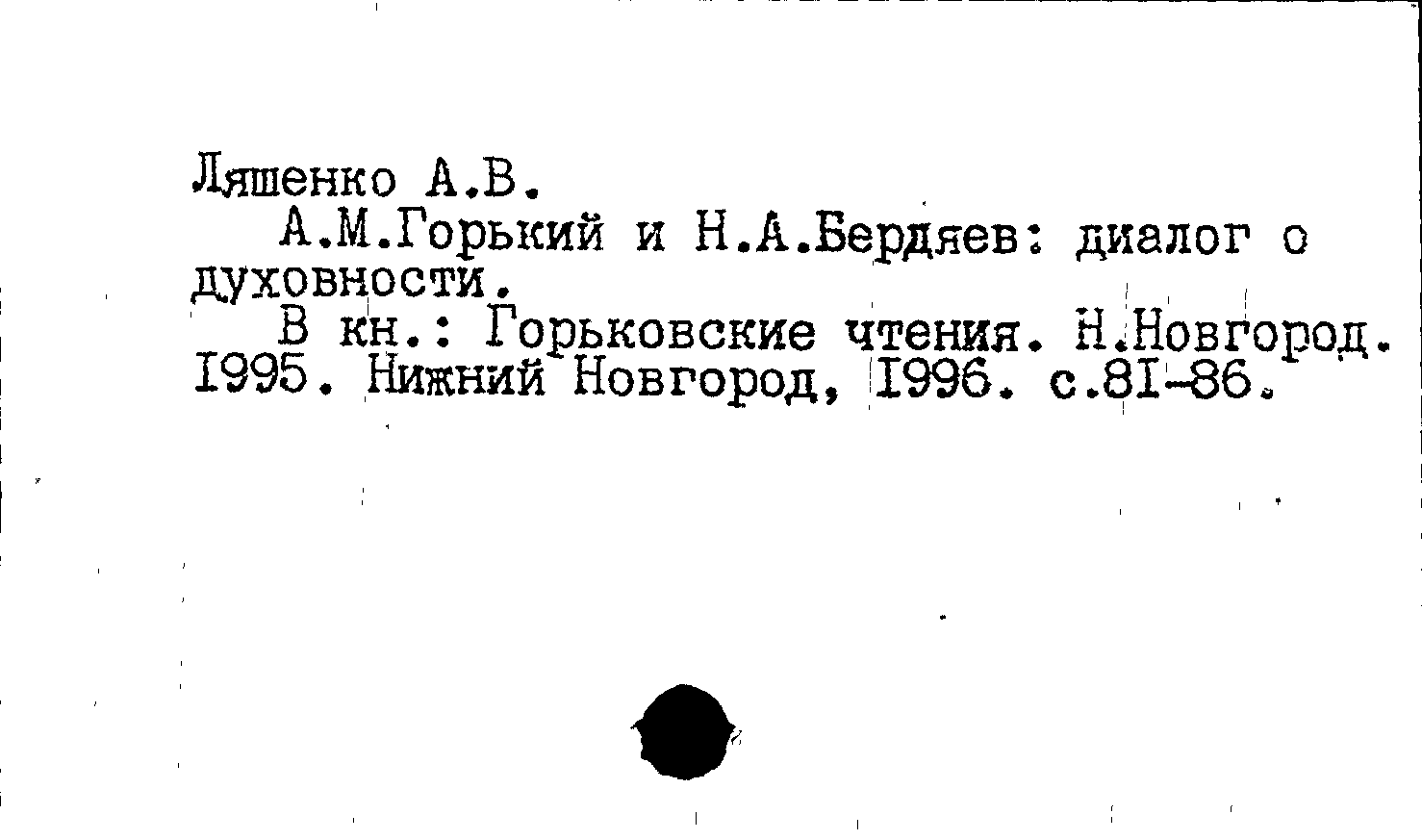 Ляшенко А.В.

А.М.Горький и Н.А.Бердяев: диалог о духовности.

В кн.: Горьковские чтения. Н.Новгород. I995. Нижний Новгород, I996. с.8I-86.